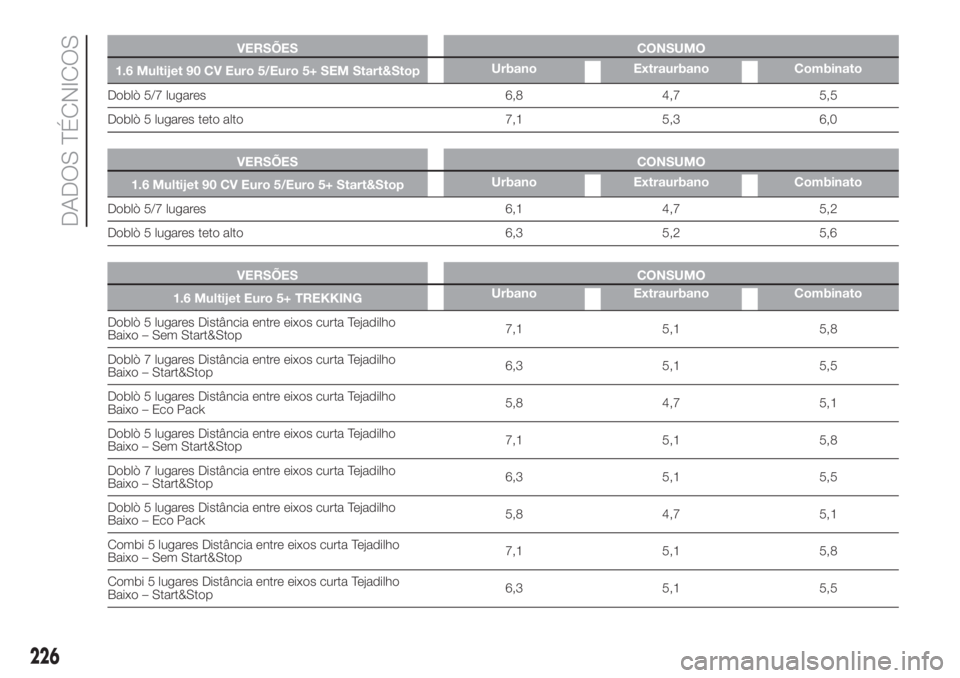 DADOS TÉCNICOS

| VERSÕES | CONSUMO | | |
|---|---|---|---|
| 1.6 Multijet 90 CV Euro 5/Euro 5+ SEM Start&Stop | Urbano | Extraurbano | Combinato |
| Doblò 5/7 lugares | 6,8 | 4,7 | 5,5 |
| Doblò 5 lugares teto alto | 7,1 | 5,3 | 6,0 |

| VERSÕES | CONSUMO | | |
|---|---|---|---|
| 1.6 Multijet 90 CV Euro 5/Euro 5+ Start&Stop | Urbano | Extraurbano | Combinato |
| Doblò 5/7 lugares | 6,1 | 4,7 | 5,2 |
| Doblò 5 lugares teto alto | 6,3 | 5,2 | 5,6 |

| VERSÕES | CONSUMO | | |
|---|---|---|---|
| 1.6 Multijet Euro 5+ TREKKING | Urbano | Extraurbano | Combinato |
| Doblò 5 lugares Distância entre eixos curta Tejadilho Baixo – Sem Start&Stop | 7,1 | 5,1 | 5,8 |
| Doblò 7 lugares Distância entre eixos curta Tejadilho Baixo – Start&Stop | 6,3 | 5,1 | 5,5 |
| Doblò 5 lugares Distância entre eixos curta Tejadilho Baixo – Eco Pack | 5,8 | 4,7 | 5,1 |
| Doblò 5 lugares Distância entre eixos curta Tejadilho Baixo – Sem Start&Stop | 7,1 | 5,1 | 5,8 |
| Doblò 7 lugares Distância entre eixos curta Tejadilho Baixo – Start&Stop | 6,3 | 5,1 | 5,5 |
| Doblò 5 lugares Distância entre eixos curta Tejadilho Baixo – Eco Pack | 5,8 | 4,7 | 5,1 |
| Combi 5 lugares Distância entre eixos curta Tejadilho Baixo – Sem Start&Stop | 7,1 | 5,1 | 5,8 |
| Combi 5 lugares Distância entre eixos curta Tejadilho Baixo – Start&Stop | 6,3 | 5,1 | 5,5 |

226

carmanualsonline.info